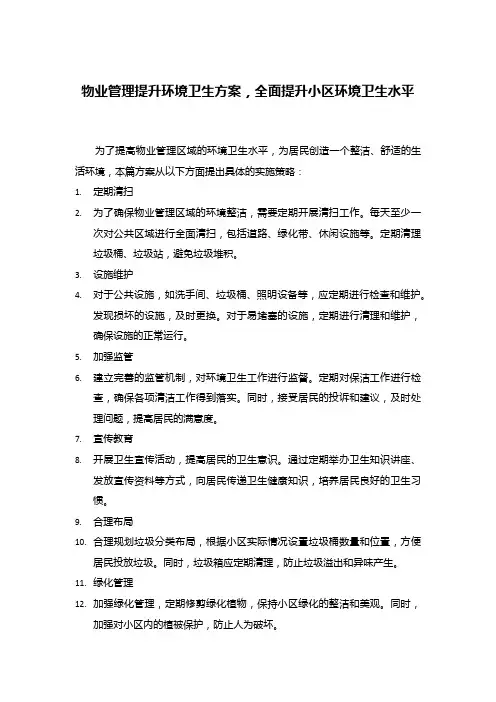 物业管理提升环境卫生方案，全面提升小区环境卫生水平

为了提高物业管理区域的环境卫生水平，为居民创造一个整洁、舒适的生活环境，本篇方案从以下方面提出具体的实施策略：

1. 定期清扫
2. 为了确保物业管理区域的环境整洁，需要定期开展清扫工作。每天至少一次对公共区域进行全面清扫，包括道路、绿化带、休闲设施等。定期清理垃圾桶、垃圾站，避免垃圾堆积。
3. 设施维护
4. 对于公共设施，如洗手间、垃圾桶、照明设备等，应定期进行检查和维护。发现损坏的设施，及时更换。对于易堵塞的设施，定期进行清理和维护，确保设施的正常运行。
5. 加强监管
6. 建立完善的监管机制，对环境卫生工作进行监督。定期对保洁工作进行检查，确保各项清洁工作得到落实。同时，接受居民的投诉和建议，及时处理问题，提高居民的满意度。
7. 宣传教育
8. 开展卫生宣传活动，提高居民的卫生意识。通过定期举办卫生知识讲座、发放宣传资料等方式，向居民传递卫生健康知识，培养居民良好的卫生习惯。
9. 合理布局
10. 合理规划垃圾分类布局，根据小区实际情况设置垃圾桶数量和位置，方便居民投放垃圾。同时，垃圾箱应定期清理，防止垃圾溢出和异味产生。
11. 绿化管理
12. 加强绿化管理，定期修剪绿化植物，保持小区绿化的整洁和美观。同时，加强对小区内的植被保护，防止人为破坏。